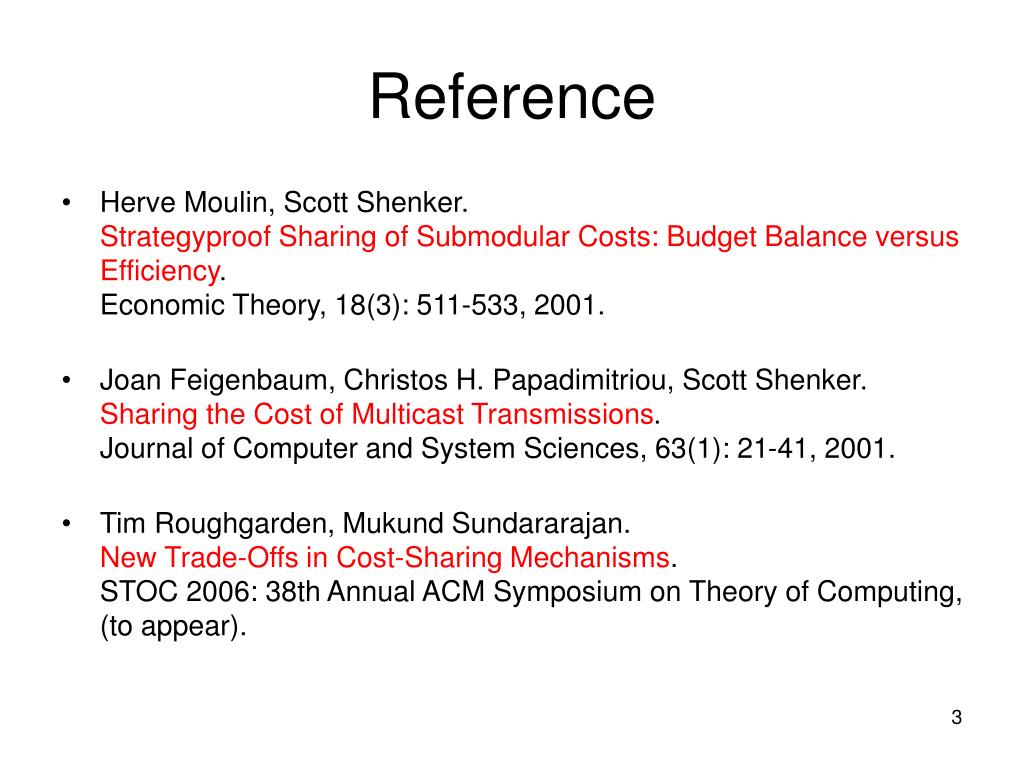 Reference

• Herve Moulin, Scott Shenker.
Strategyproof Sharing of Submodular Costs: Budget Balance versus Efficiency.
Economic Theory, 18(3): 511-533, 2001.

• Joan Feigenbaum, Christos H. Papadimitriou, Scott Shenker.
Sharing the Cost of Multicast Transmissions.
Journal of Computer and System Sciences, 63(1): 21-41, 2001.

• Tim Roughgarden, Mukund Sundararajan.
New Trade-Offs in Cost-Sharing Mechanisms.
STOC 2006: 38th Annual ACM Symposium on Theory of Computing, (to appear).

3